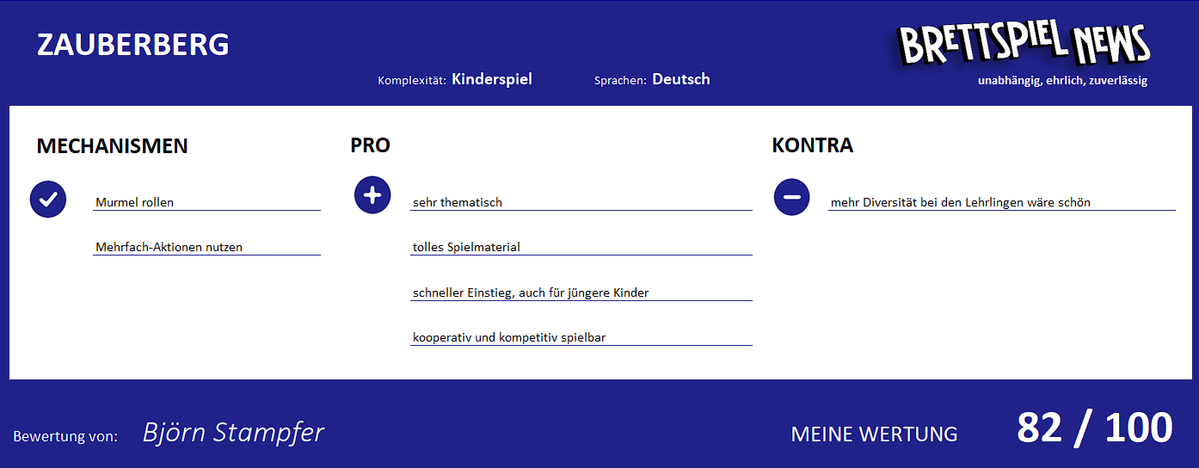 ZAUBERBERG

Komplexität: Kinderspiel

Sprachen: Deutsch

BRETTSPIEL NEWS

unabhängig, ehrlich, zuverlässig

MECHANISMEN

Murmel rollen

Mehrfach-Aktionen nutzen

PRO

sehr thematisch

tolles Spielmaterial

schneller Einstieg, auch für jüngere Kinder

kooperativ und kompetitiv spielbar

KONTRA

mehr Diversität bei den Lehrlingen wäre schön

Bewertung von: Björn Stampfer

MEINE WERTUNG 82 / 100